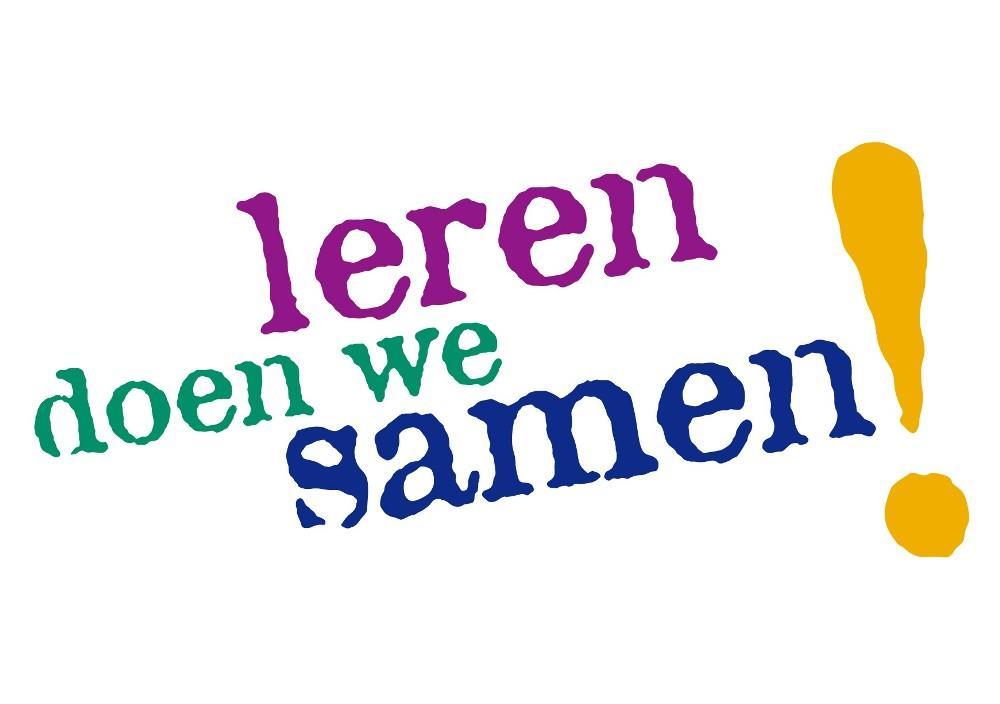 leren
doen we
samen!